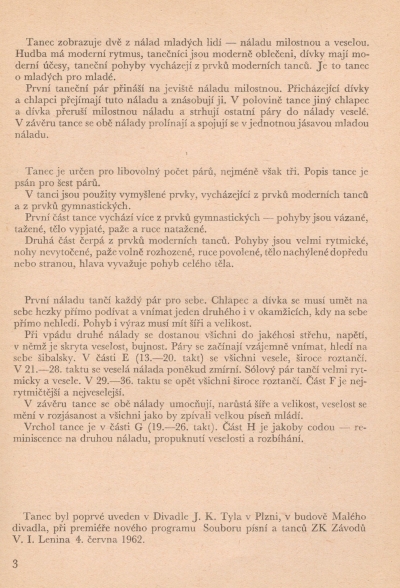 Tanec zobrazuje dvě z nálad mladých lidí — náladu milostnou a veselou. Hudba má moderní rytmus, tanečníci jsou moderně oblečeni, dívky mají moderní účesy, taneční pohyby vycházejí z prvků moderních tanců. Je to tanec o mladých pro mladé.

První taneční pár přináší na jeviště náladu milostnou. Přicházející dívky a chlapci přejímají tuto náladu a znásobují ji. V polovině tance jiný chlapec a dívka přeruší milostnou náladu a strhují ostatní páry do nálady veselé. V závěru tance se obě nálady prolínají a spojují se v jednotnou jásavou mladou náladu.

Tanec je určen pro libovolný počet párů, nejméně však tři. Popis tance je psán pro šest párů.

V tanci jsou použity vymyšlené prvky, vycházející z prvků moderních tanců a z prvků gymnastických.

První část tance vychází více z prvků gymnastických — pohyby jsou vázané, tažené, tělo vypjaté, paže a ruce natažené.

Druhá část čerpá z prvků moderních tanců. Pohyby jsou velmi rytmické, nohy nevytočené, paže volně rozhozené, ruce povolené, tělo nachýlené dopředu nebo stranou, hlava vyvažuje pohyb celého těla.

První náladu tančí každý pár pro sebe. Chlapec a dívka se musí umět na sebe hezky přímo podívat a vnímat jeden druhého i v okamžicích, kdy na sebe přímo nehledí. Pohyb i výraz musí mít šíři a velikost.

Při vpádu druhé nálady se dostanou všichni do jakéhosi střehu, napětí, v němž je skryta veselost, bujnost. Páry se začínají vzájemně vnímat, hledí na sebe šibalsky. V části E (13.—20. takt) se všichni vesele, široce roztančí. V 21.—28. taktu se veselá nálada poněkud zmírní. Sólový pár tančí velmi rytmicky a vesele. V 29.—36. taktu se opět všichni široce roztančí. Část F je nejrytmičtější a nejveselejší.

V závěru tance se obě nálady umocňují, narůstá šíře a velikost, veselost se mění v rozjásanost a všichni jako by zpívali velkou píseň mládí.

Vrchol tance je v části G (19.—26. takt). Část H je jakoby codou — reminiscence na druhou náladu, propuknutí veselosti a rozbíhání.

Tanec byl poprvé uveden v Divadle J. K. Tyla v Plzni, v budově Malého divadla, při premiéře nového programu Souboru písní a tanců ZK Závodů V. I. Lenina 4. června 1962.

3